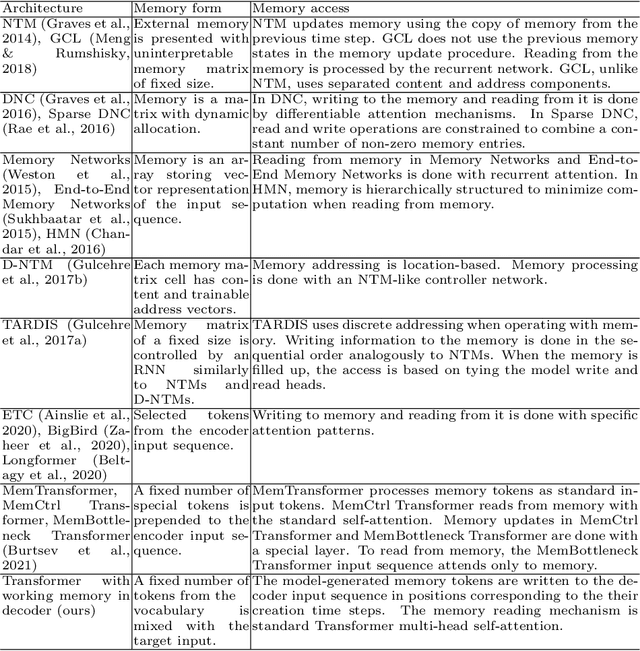 | Architecture | Memory form | Memory access |
|---|---|---|
| NTM (Graves et al., 2014), GCL (Meng & Rumshisky, 2018) | External memory is presented with uninterpretable memory matrix of fixed size. | NTM updates memory using the copy of memory from the previous time step. GCL does not use the previous memory states in the memory update procedure. Reading from the memory is processed by the recurrent network. GCL, unlike NTM, uses separated content and address components. |
| DNC (Graves et al., 2016), Sparse DNC (Rae et al., 2016) | Memory is a matrix with dynamic allocation. | In DNC, writing to the memory and reading from it is done by differentiable attention mechanisms. In Sparse DNC, read and write operations are constrained to combine a constant number of non-zero memory entries. |
| Memory Networks (Weston et al., 2015), End-to-End Memory Networks (Sukhbaatar et al., 2015), HMN (Chandar et al., 2016) | Memory is an array storing vector representation of the input sequence. | Reading from memory in Memory Networks and End-to-End Memory Networks is done with recurrent attention. In HMN, memory is hierarchically structured to minimize computation when reading from memory. |
| D-NTM (Gulcehre et al., 2017b) | Each memory matrix cell has content and trainable address vectors. | Memory addressing is location-based. Memory processing is done with an NTM-like controller network. |
| TARDIS (Gulcehre et al., 2017a) | Memory matrix of a fixed size is controlled by an RNN similarly to NTMs and D-NTMs. | TARDIS uses discrete addressing when operating with memory. Writing information to the memory is done in the sequential order analogously to NTMs. When the memory is filled up, the access is based on tying the model write and read heads. |
| ETC (Ainslie et al., 2020), BigBird (Zaheer et al., 2020), Longformer (Beltagy et al., 2020) | Selected tokens from the encoder input sequence. | Writing to memory and reading from it is done with specific attention patterns. |
| MemTransformer, MemCtrl Transformer, MemBottleneck Transformer (Burtsev et al., 2021) | A fixed number of special tokens is prepended to the encoder input sequence. | MemTransformer processes memory tokens as standard input tokens. MemCtrl Transformer reads from memory with the standard self-attention. Memory updates in MemCtrl Transformer and MemBottleneck Transformer are done with a special layer. To read from memory, the MemBottleneck Transformer input sequence attends only to memory. |
| Transformer with working memory in decoder (ours) | A fixed number of tokens from the vocabulary is mixed with the target input. | The model-generated memory tokens are written to the decoder input sequence in positions corresponding to the their creation time steps. The memory reading mechanism is standard Transformer multi-head self-attention. |